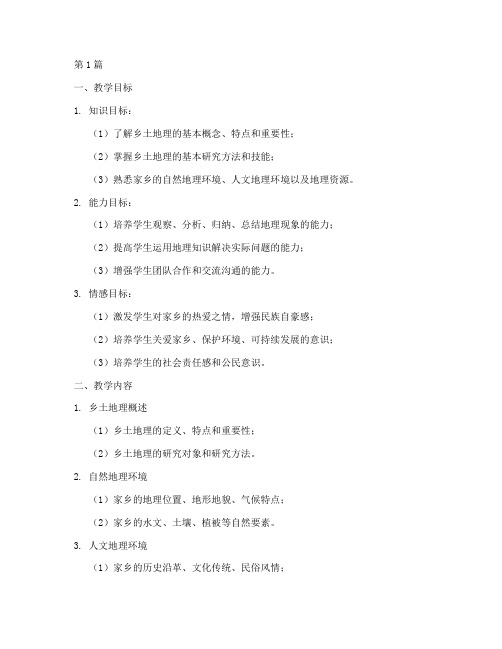 第1篇

一、教学目标

1. 知识目标：

（1）了解乡土地理的基本概念、特点和重要性；

（2）掌握乡土地理的基本研究方法和技能；

（3）熟悉家乡的自然地理环境、人文地理环境以及地理资源。

2. 能力目标：

（1）培养学生观察、分析、归纳、总结地理现象的能力；

（2）提高学生运用地理知识解决实际问题的能力；

（3）增强学生团队合作和交流沟通的能力。

3. 情感目标：

（1）激发学生对家乡的热爱之情，增强民族自豪感；

（2）培养学生关爱家乡、保护环境、可持续发展的意识；

（3）培养学生的社会责任感和公民意识。

二、教学内容

1. 乡土地理概述

（1）乡土地理的定义、特点和重要性；

（2）乡土地理的研究对象和研究方法。

2. 自然地理环境

（1）家乡的地理位置、地形地貌、气候特点；

（2）家乡的水文、土壤、植被等自然要素。

3. 人文地理环境

（1）家乡的历史沿革、文化传统、民俗风情；